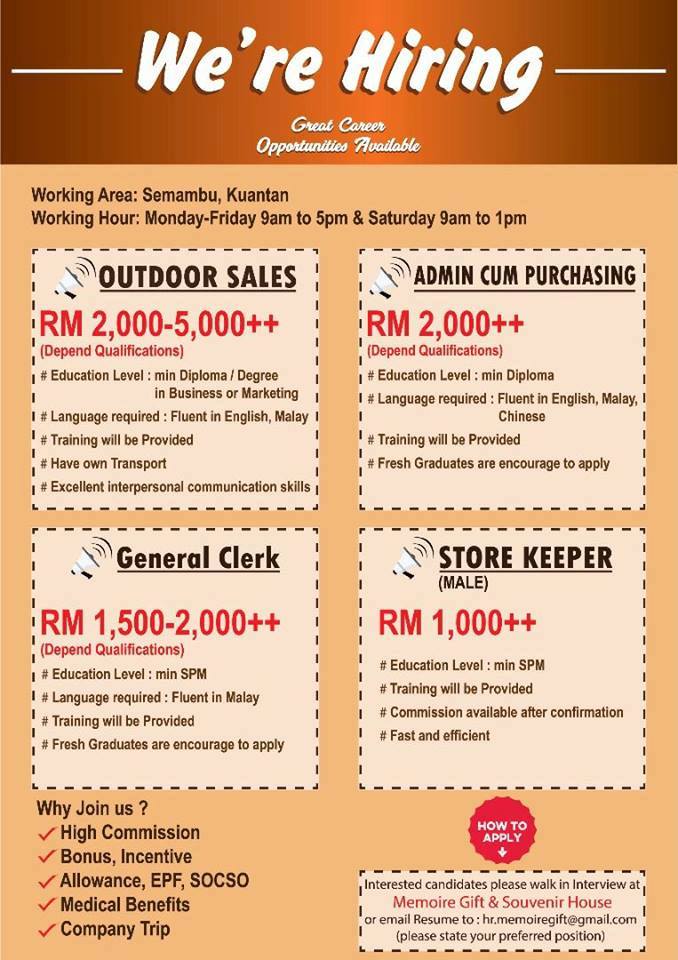 We're Hiring

Great Career
Opportunities Available

Working Area: Semambu, Kuantan
Working Hour: Monday-Friday 9am to 5pm & Saturday 9am to 1pm

OUTDOOR SALES

RM 2,000-5,000++
(Depend Qualifications)

# Education Level : min Diploma / Degree in Business or Marketing
# Language required : Fluent in English, Malay
# Training will be Provided
# Have own Transport
# Excellent interpersonal communication skills

ADMIN CUM PURCHASING

RM 2,000++
(Depend Qualifications)

# Education Level : min Diploma
# Language required : Fluent in English, Malay, Chinese
# Training will be Provided
# Fresh Graduates are encourage to apply

General Clerk

RM 1,500-2,000++
(Depend Qualifications)

# Education Level : min SPM
# Language required : Fluent in Malay
# Training will be Provided
# Fresh Graduates are encourage to apply

STORE KEEPER
(MALE)

RM 1,000++

# Education Level : min SPM
# Training will be Provided
# Commission available after confirmation
# Fast and efficient

Why Join us ?
✓ High Commission
✓ Bonus, Incentive
✓ Allowance, EPF, SOCSO
✓ Medical Benefits
✓ Company Trip

HOW TO APPLY

Interested candidates please walk in Interview at
Memoire Gift & Souvenir House
or email Resume to : hr.memoiregift@gmail.com
(please state your preferred position)